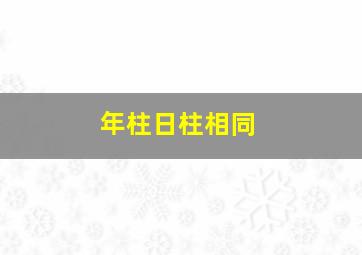 年柱日柱相同